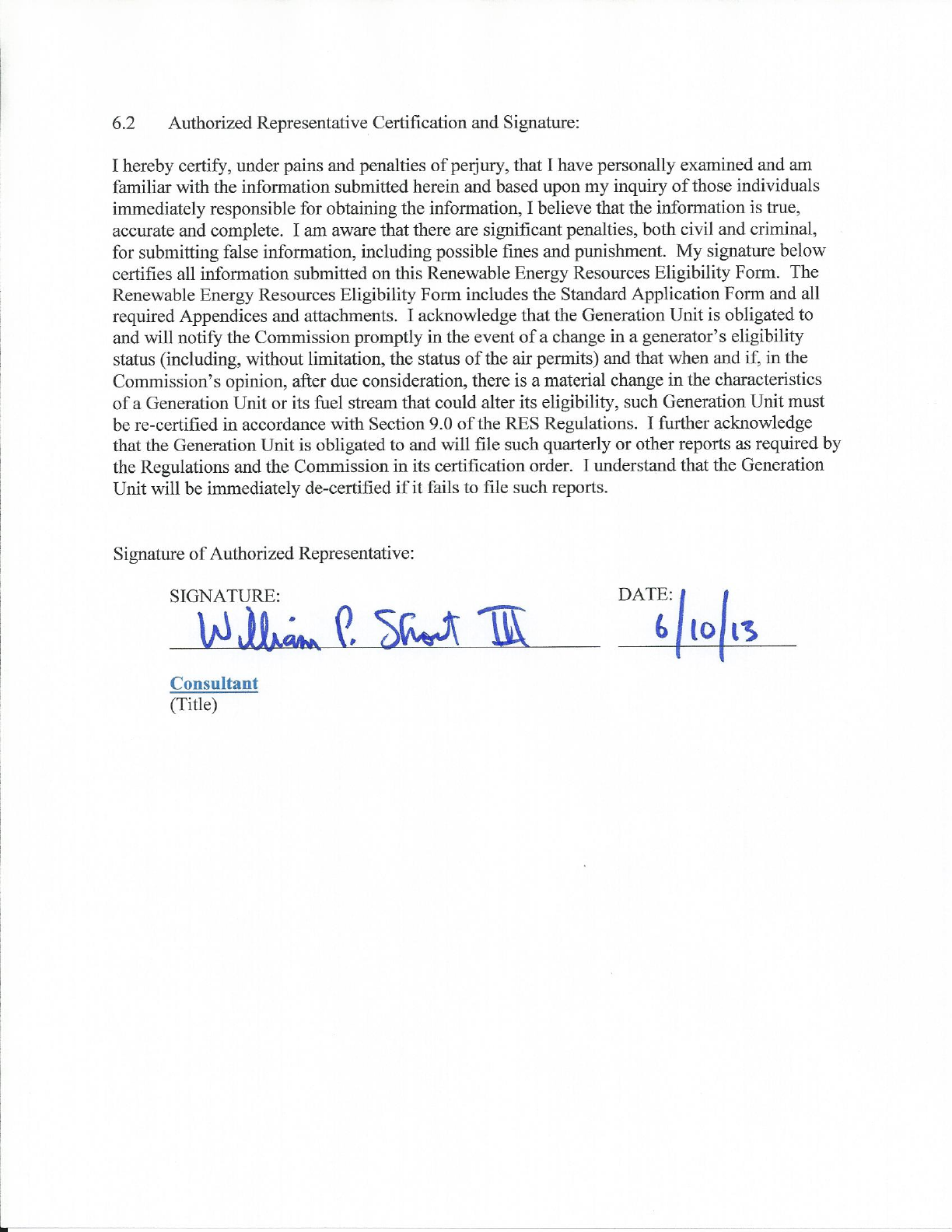 6.2 Authorized Representative Certification and Signature:

I hereby certify, under pains and penalties of perjury, that I have personally examined and am familiar with the information submitted herein and based upon my inquiry of those individuals immediately responsible for obtaining the information, I believe that the information is true, accurate and complete. I am aware that there are significant penalties, both civil and criminal, for submitting false information, including possible fines and punishment. My signature below certifies all information submitted on this Renewable Energy Resources Eligibility Form. The Renewable Energy Resources Eligibility Form includes the Standard Application Form and all required Appendices and attachments. I acknowledge that the Generation Unit is obligated to and will notify the Commission promptly in the event of a change in a generator's eligibility status (including, without limitation, the status of the air permits) and that when and if, in the Commission's opinion, after due consideration, there is a material change in the characteristics of a Generation Unit or its fuel stream that could alter its eligibility, such Generation Unit must be re-certified in accordance with Section 9.0 of the RES Regulations. I further acknowledge that the Generation Unit is obligated to and will file such quarterly or other reports as required by the Regulations and the Commission in its certification order. I understand that the Generation Unit will be immediately de-certified if it fails to file such reports.

Signature of Authorized Representative:

SIGNATURE: William P. Short III

DATE: 6/10/13

Consultant
(Title)